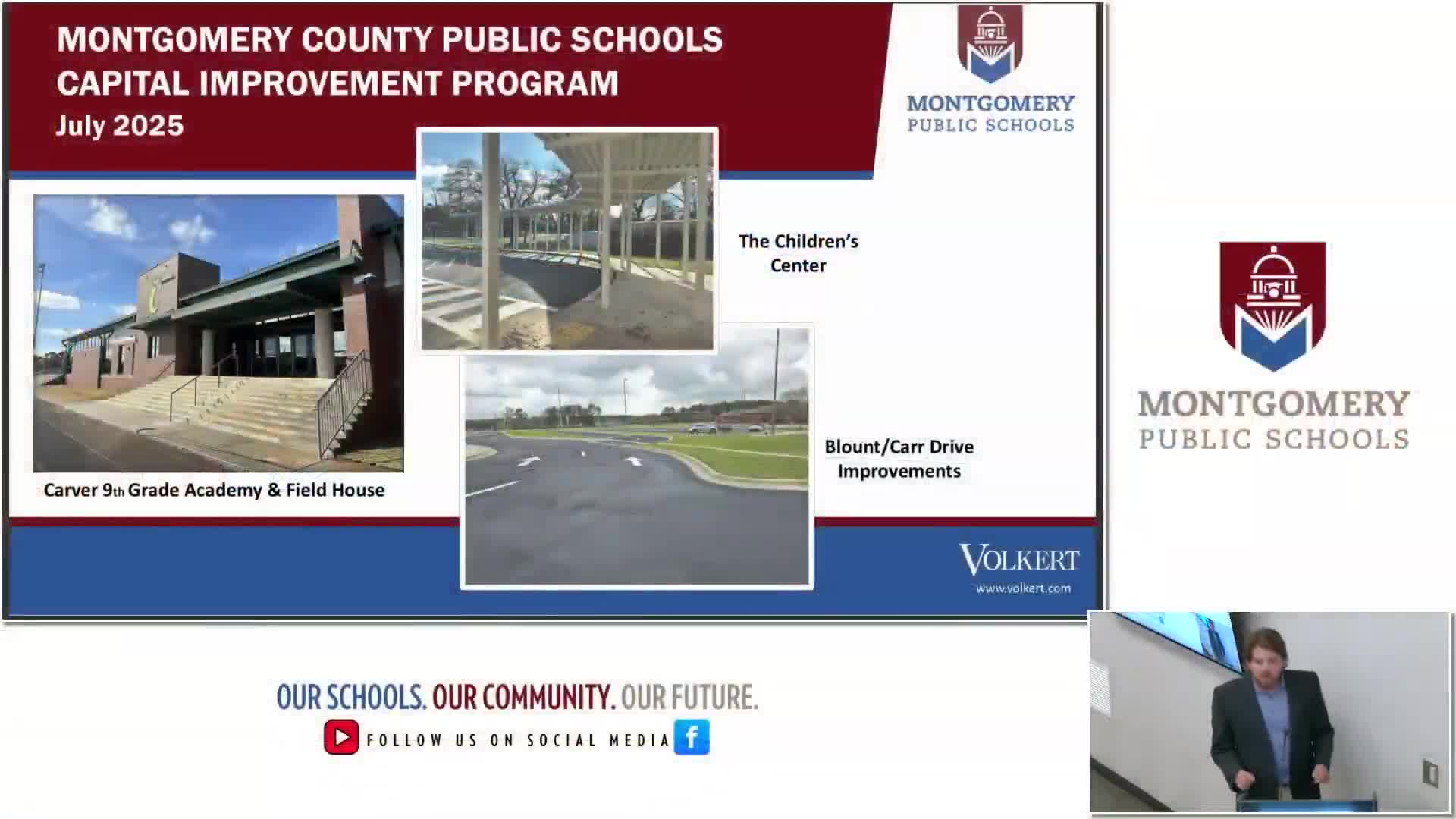 MONTGOMERY COUNTY PUBLIC SCHOOLS
CAPITAL IMPROVEMENT PROGRAM
July 2025

MONTGOMERY
PUBLIC SCHOOLS

The Children's Center

Carver 9th Grade Academy & Field House

Blount/Carr Drive Improvements

VOLKERT
www.volkert.com

MONTGOMERY
PUBLIC SCHOOLS

OUR SCHOOLS. OUR COMMUNITY. OUR FUTURE.

FOLLOW US ON SOCIAL MEDIA